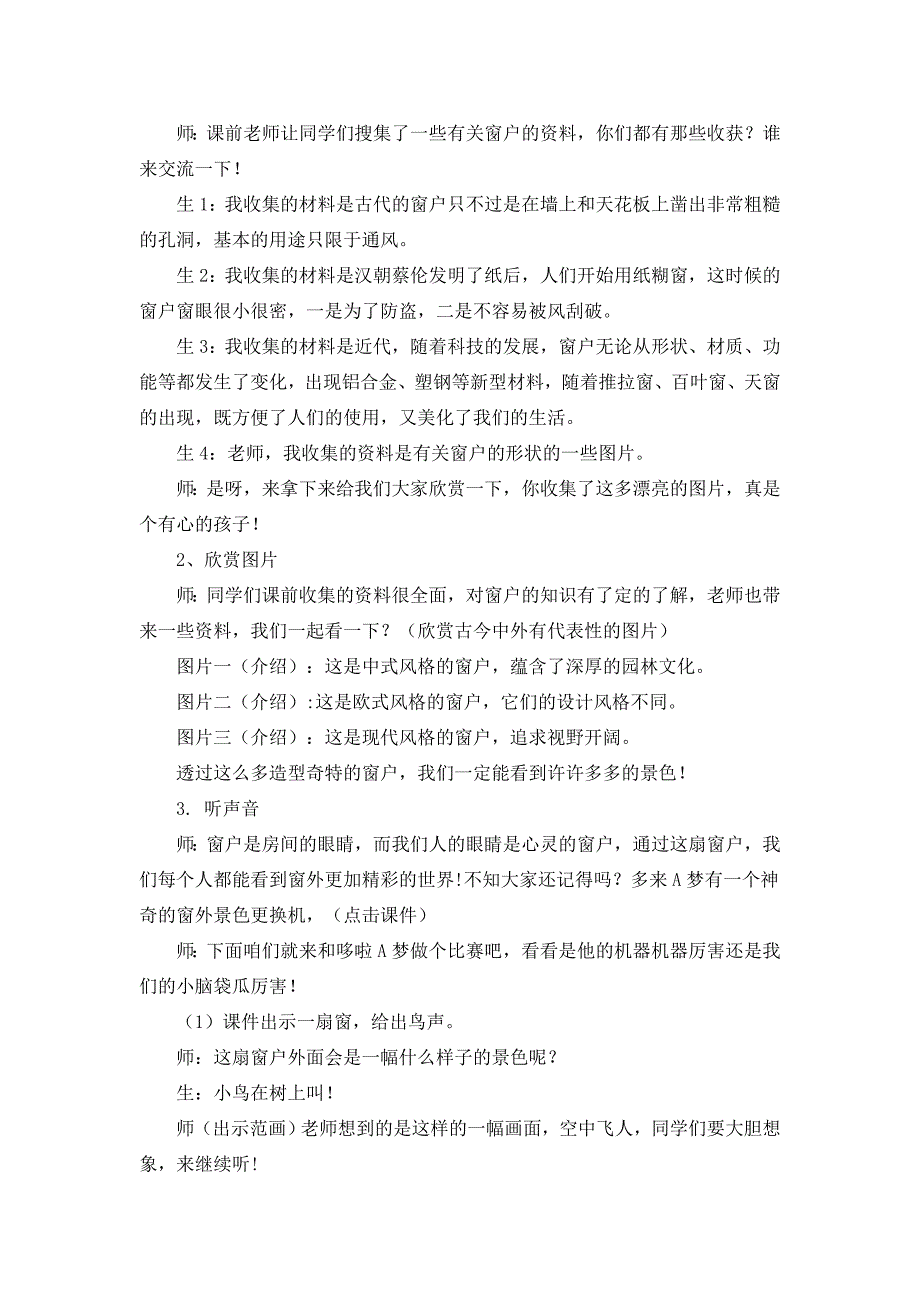 师：课前老师让同学们搜集了一些有关窗户的资料，你们都有那些收获？谁来交流一下！

生 1：我收集的材料是古代的窗户只不过是在墙上和天花板上凿出非常粗糙的孔洞，基本的用途只限于通风。

生 2：我收集的材料是汉朝蔡伦发明了纸后，人们开始用纸糊窗，这时候的窗户窗眼很小很密，一是为了防盗，二是不容易被风刮破。

生 3：我收集的材料是近代，随着科技的发展，窗户无论从形状、材质、功能等都发生了变化，出现铝合金、塑钢等新型材料，随着推拉窗、百叶窗、天窗的出现，既方便了人们的使用，又美化了我们的生活。

生 4：老师，我收集的资料是有关窗户的形状的一些图片。

师：是呀，来拿下来给我们大家欣赏一下，你收集了这多漂亮的图片，真是个有心的孩子！

2、欣赏图片

师：同学们课前收集的资料很全面，对窗户的知识有了定的了解，老师也带来一些资料，我们一起看一下？（欣赏古今中外有代表性的图片）

图片一（介绍）：这是中式风格的窗户，蕴含了深厚的园林文化。

图片二（介绍）:这是欧式风格的窗户，它们的设计风格不同。

图片三（介绍）：这是现代风格的窗户，追求视野开阔。

透过这么多造型奇特的窗户，我们一定能看到许许多多的景色！

3. 听声音

师：窗户是房间的眼睛，而我们人的眼睛是心灵的窗户，通过这扇窗户，我们每个人都能看到窗外更加精彩的世界!不知大家还记得吗？多来 A 梦有一个神奇的窗外景色更换机，（点击课件）

师：下面咱们就来和哆啦 A 梦做个比赛吧，看看是他的机器机器厉害还是我们的小脑袋瓜厉害！

（1）课件出示一扇窗，给出鸟声。

师：这扇窗户外面会是一幅什么样子的景色呢？

生：小鸟在树上叫！

师（出示范画）老师想到的是这样的一幅画面，空中飞人，同学们要大胆想象，来继续听！